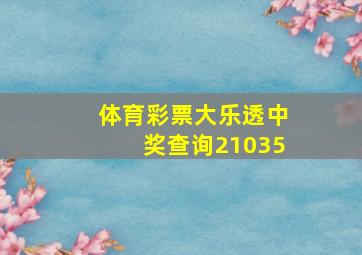 体育彩票大乐透中奖查询21035